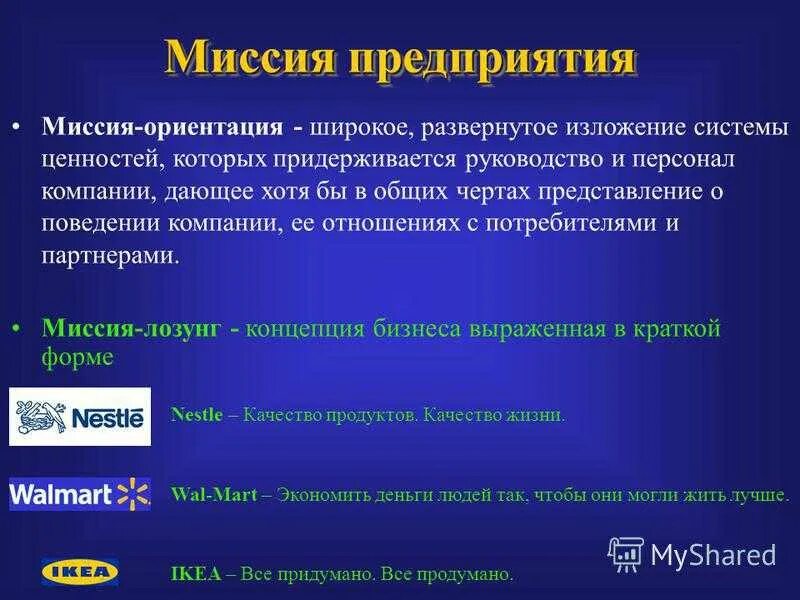 Миссия предприятия

• Миссия-ориентация - широкое, развернутое изложение системы ценностей, которых придерживается руководство и персонал компании, дающее хотя бы в общих чертах представление о поведении компании, ее отношениях с потребителями и партнерами.

• Миссия-лозунг - концепция бизнеса выраженная в краткой форме

Nestlé

Nestle – Качество продуктов. Качество жизни.

Walmart

Wal-Mart – Экономить деньги людей так, чтобы они могли жить лучше.

IKEA

IKEA – Все придумано. Все продумано.

MyShared